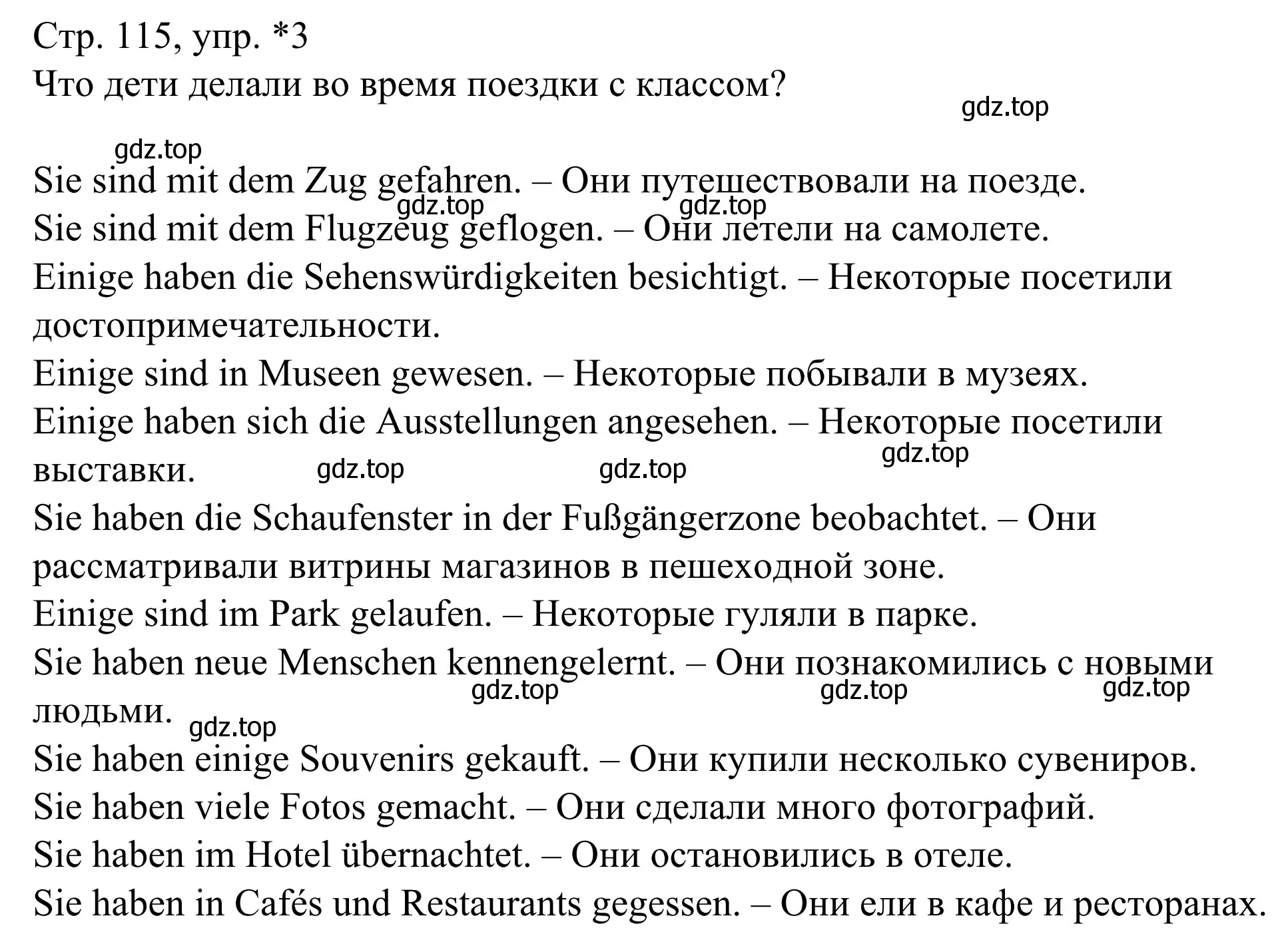 Стр. 115, упр. *3
Что дети делали во время поездки с классом?

gdz.top

gdz.top

Sie sind mit dem Zug gefahren. – Они путешествовали на поезде.
gdz.top gdz.top
Sie sind mit dem Flugzeug geflogen. – Они летели на самолете.
Einige haben die Sehenswürdigkeiten besichtigt. – Некоторые посетили достопримечательности.
Einige sind in Museen gewesen. – Некоторые побывали в музеях.
Einige haben sich die Ausstellungen angesehen. – Некоторые посетили выставки.
gdz.top gdz.top gdz.top
Sie haben die Schaufenster in der Fußgängerzone beobachtet. – Они рассматривали витрины магазинов в пешеходной зоне.
Einige sind im Park gelaufen. – Некоторые гуляли в парке.
Sie haben neue Menschen kennengelernt. – Они познакомились с новыми людьми.
gdz.top gdz.top gdz.top
gdz.top
Sie haben einige Souvenirs gekauft. – Они купили несколько сувениров.
Sie haben viele Fotos gemacht. – Они сделали много фотографий.
Sie haben im Hotel übernachtet. – Они остановились в отеле.
Sie haben in Cafés und Restaurants gegessen. – Они ели в кафе и ресторанах.